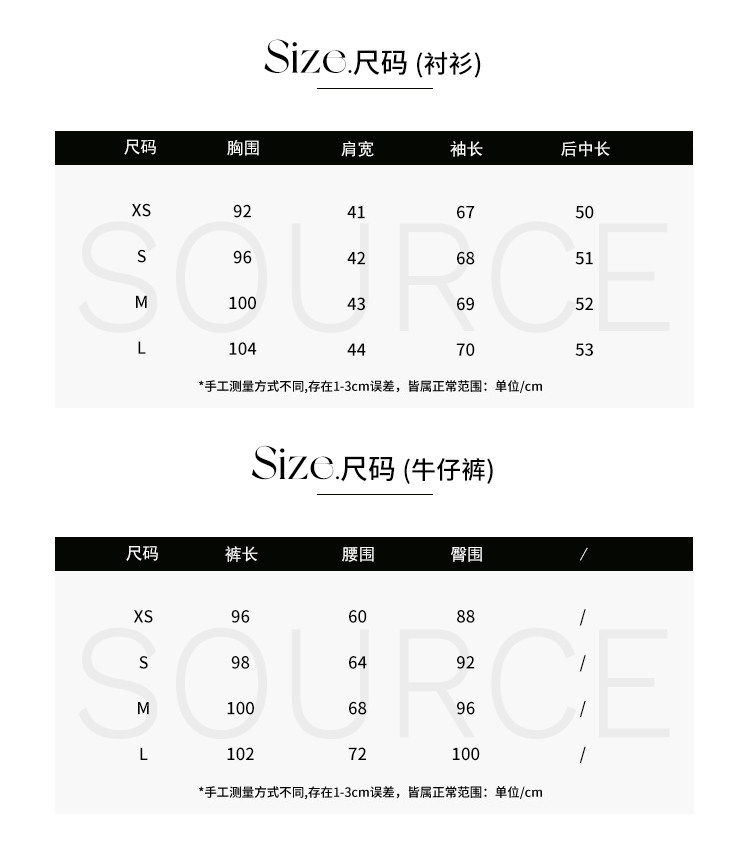 Size.尺码 (衬衫)

| 尺码 | 胸围 | 肩宽 | 袖长 | 后中长 |
|---|---|---|---|---|
| XS | 92 | 41 | 67 | 50 |
| S | 96 | 42 | 68 | 51 |
| M | 100 | 43 | 69 | 52 |
| L | 104 | 44 | 70 | 53 |

SOURCE

*手工测量方式不同,存在1-3cm误差，皆属正常范围：单位/cm

Size.尺码 (牛仔裤)

| 尺码 | 裤长 | 腰围 | 臀围 | / |
|---|---|---|---|---|
| XS | 96 | 60 | 88 | / |
| S | 98 | 64 | 92 | / |
| M | 100 | 68 | 96 | / |
| L | 102 | 72 | 100 | / |

SOURCE

*手工测量方式不同,存在1-3cm误差，皆属正常范围：单位/cm